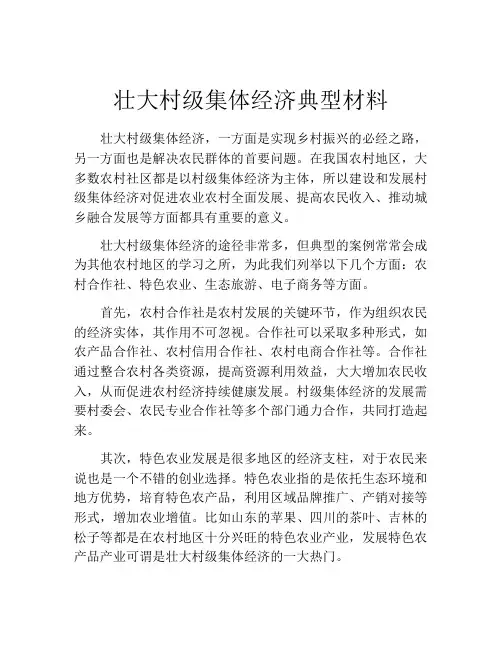 壮大村级集体经济典型材料

壮大村级集体经济，一方面是实现乡村振兴的必经之路，另一方面也是解决农民群体的首要问题。在我国农村地区，大多数农村社区都是以村级集体经济为主体，所以建设和发展村级集体经济对促进农业农村全面发展、提高农民收入、推动城乡融合发展等方面都具有重要的意义。

壮大村级集体经济的途径非常多，但典型的案例常常会成为其他农村地区的学习之所，为此我们列举以下几个方面：农村合作社、特色农业、生态旅游、电子商务等方面。

首先，农村合作社是农村发展的关键环节，作为组织农民的经济实体，其作用不可忽视。合作社可以采取多种形式，如农产品合作社、农村信用合作社、农村电商合作社等。合作社通过整合农村各类资源，提高资源利用效益，大大增加农民收入，从而促进农村经济持续健康发展。村级集体经济的发展需要村委会、农民专业合作社等多个部门通力合作，共同打造起来。

其次，特色农业发展是很多地区的经济支柱，对于农民来说也是一个不错的创业选择。特色农业指的是依托生态环境和地方优势，培育特色农产品，利用区域品牌推广、产销对接等形式，增加农业增值。比如山东的苹果、四川的茶叶、吉林的松子等都是在农村地区十分兴旺的特色农业产业，发展特色农产品产业可谓是壮大村级集体经济的一大热门。